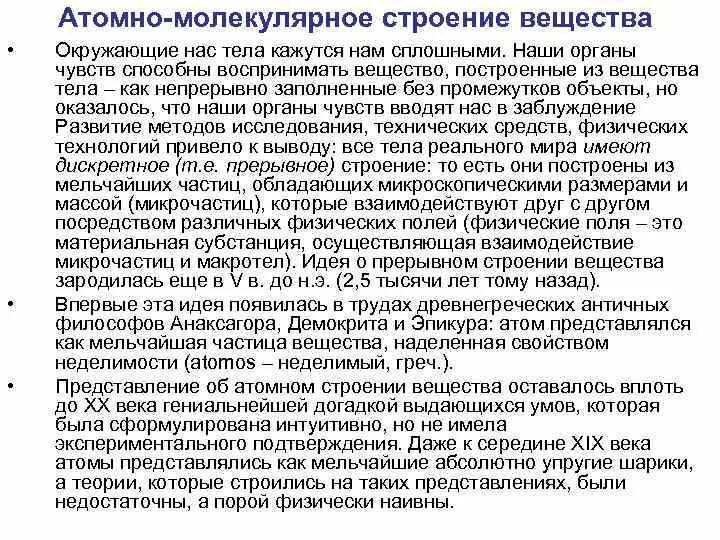 Атомно-молекулярное строение вещества

• Окружающие нас тела кажутся нам сплошными. Наши органы чувств способны воспринимать вещество, построенные из вещества тела – как непрерывно заполненные без промежутков объекты, но оказалось, что наши органы чувств вводят нас в заблуждение Развитие методов исследования, технических средств, физических технологий привело к выводу: все тела реального мира имеют дискретное (т.е. прерывное) строение: то есть они построены из мельчайших частиц, обладающих микроскопическими размерами и массой (микрочастиц), которые взаимодействуют друг с другом посредством различных физических полей (физические поля – это материальная субстанция, осуществляющая взаимодействие микрочастиц и макротел). Идея о прерывном строении вещества зародилась еще в V в. до н.э. (2,5 тысячи лет тому назад).

• Впервые эта идея появилась в трудах древнегреческих античных философов Анаксагора, Демокрита и Эпикура: атом представлялся как мельчайшая частица вещества, наделенная свойством неделимости (atomos – неделимый, греч.).

• Представление об атомном строении вещества оставалось вплоть до XX века гениальнейшей догадкой выдающихся умов, которая была сформулирована интуитивно, но не имела экспериментального подтверждения. Даже к середине XIX века атомы представлялись как мельчайшие абсолютно упругие шарики, а теории, которые строились на таких представлениях, были недостаточны, а порой физически наивны.